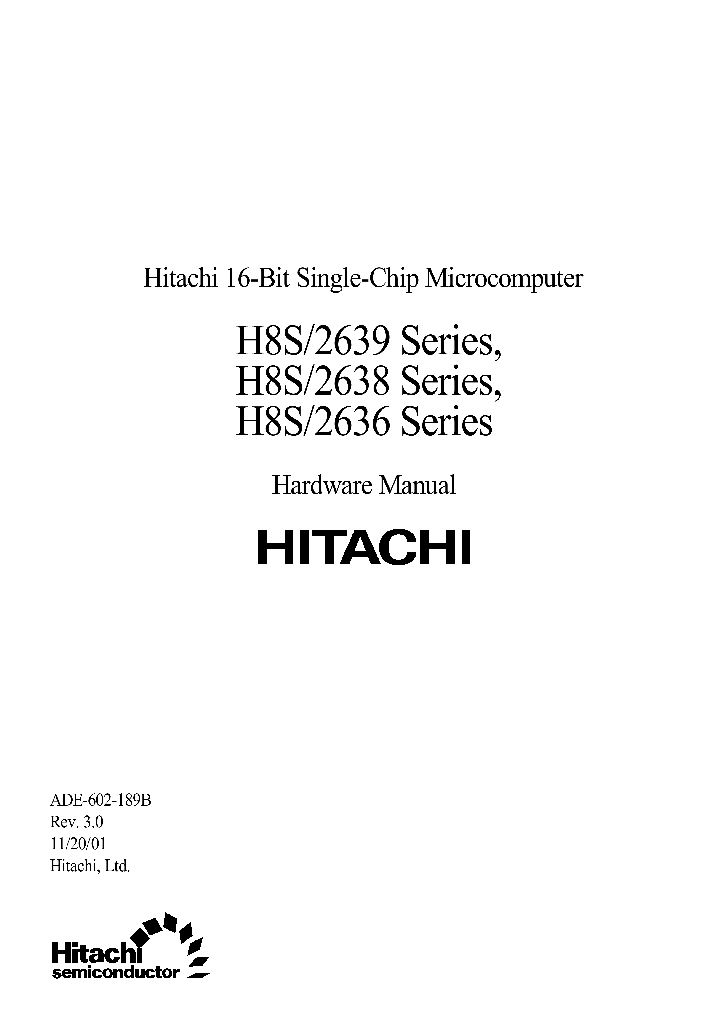 Hitachi 16-Bit Single-Chip Microcomputer

H8S/2639 Series,
H8S/2638 Series,
H8S/2636 Series

Hardware Manual

HITACHI

ADE-602-189B
Rev. 3.0
11/20/01
Hitachi, Ltd.

Hitachi
semiconductor